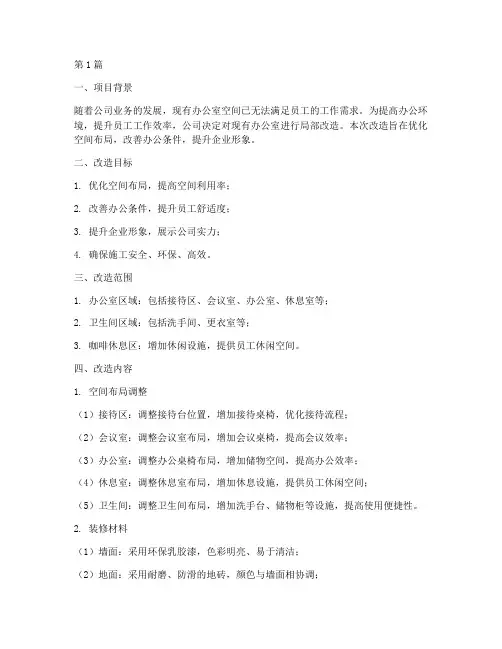 第1篇

一、项目背景

随着公司业务的发展，现有办公室空间已无法满足员工的工作需求。为提高办公环境，提升员工工作效率，公司决定对现有办公室进行局部改造。本次改造旨在优化空间布局，改善办公条件，提升企业形象。

二、改造目标

1. 优化空间布局，提高空间利用率；

2. 改善办公条件，提升员工舒适度；

3. 提升企业形象，展示公司实力；

4. 确保施工安全、环保、高效。

三、改造范围

1. 办公室区域：包括接待区、会议室、办公室、休息室等；

2. 卫生间区域：包括洗手间、更衣室等；

3. 咖啡休息区：增加休闲设施，提供员工休闲空间。

四、改造内容

1. 空间布局调整

（1）接待区：调整接待台位置，增加接待桌椅，优化接待流程；

（2）会议室：调整会议室布局，增加会议桌椅，提高会议效率；

（3）办公室：调整办公桌椅布局，增加储物空间，提高办公效率；

（4）休息室：调整休息室布局，增加休息设施，提供员工休闲空间；

（5）卫生间：调整卫生间布局，增加洗手台、储物柜等设施，提高使用便捷性。

2. 装修材料

（1）墙面：采用环保乳胶漆，色彩明亮、易于清洁；

（2）地面：采用耐磨、防滑的地砖，颜色与墙面相协调；